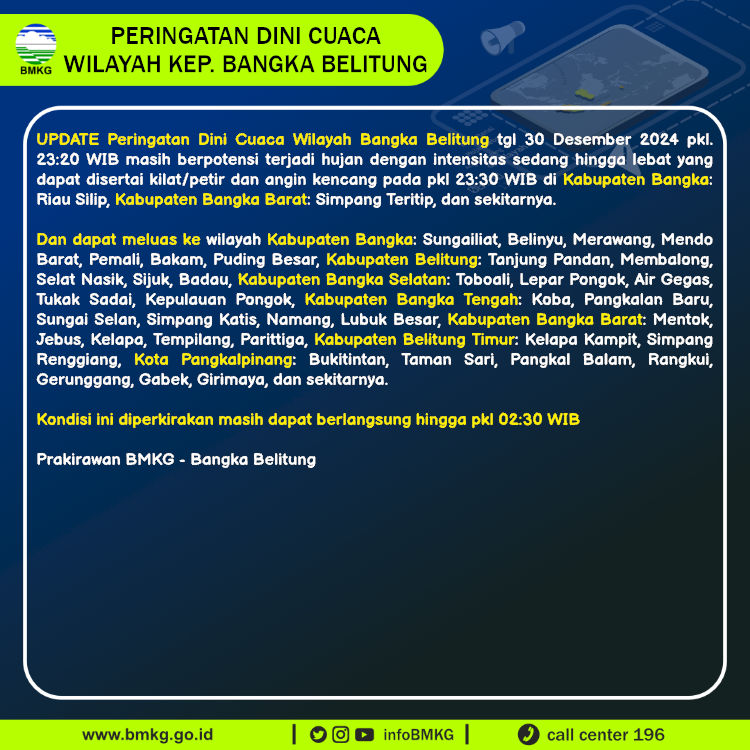 BMKG

PERINGATAN DINI CUACA
WILAYAH KEP. BANGKA BELITUNG

UPDATE Peringatan Dini Cuaca Wilayah Bangka Belitung tgl 30 Desember 2024 pkl. 23:20 WIB masih berpotensi terjadi hujan dengan intensitas sedang hingga lebat yang dapat disertai kilat/petir dan angin kencang pada pkl 23:30 WIB di Kabupaten Bangka: Riau Silip, Kabupaten Bangka Barat: Simpang Teritip, dan sekitarnya.

Dan dapat meluas ke wilayah Kabupaten Bangka: Sungailiat, Belinyu, Merawang, Mendo Barat, Pemali, Bakam, Puding Besar, Kabupaten Belitung: Tanjung Pandan, Membalong, Selat Nasik, Sijuk, Badau, Kabupaten Bangka Selatan: Toboali, Lepar Pongok, Air Gegas, Tukak Sadai, Kepulauan Pongok, Kabupaten Bangka Tengah: Koba, Pangkalan Baru, Sungai Selan, Simpang Katis, Namang, Lubuk Besar, Kabupaten Bangka Barat: Mentok, Jebus, Kelapa, Tempilang, Parittiga, Kabupaten Belitung Timur: Kelapa Kampit, Simpang Renggiang, Kota Pangkalpinang: Bukitintan, Taman Sari, Pangkal Balam, Rangkui, Gerunggang, Gabek, Girimaya, dan sekitarnya.

Kondisi ini diperkirakan masih dapat berlangsung hingga pkl 02:30 WIB

Prakirawan BMKG - Bangka Belitung

www.bmkg.go.id | infoBMKG | call center 196